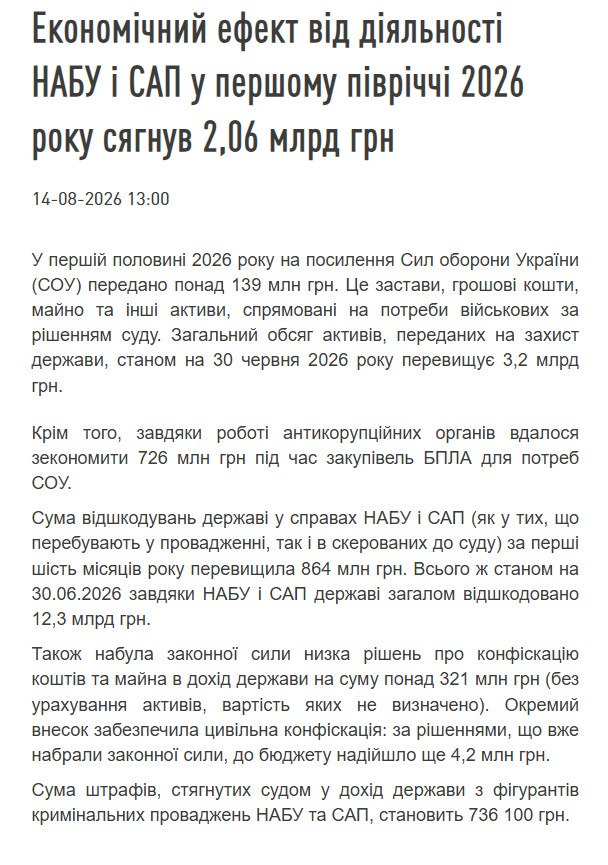 Економічний ефект від діяльності НАБУ і САП у першому півріччі 2026 року сягнув 2,06 млрд грн

14-08-2026 13:00

У першій половині 2026 року на посилення Сил оборони України (СОУ) передано понад 139 млн грн. Це застави, грошові кошти, майно та інші активи, спрямовані на потреби військових за рішенням суду. Загальний обсяг активів, переданих на захист держави, станом на 30 червня 2026 року перевищує 3,2 млрд грн.

Крім того, завдяки роботі антикорупційних органів вдалося зекономити 726 млн грн під час закупівель БПЛА для потреб СОУ.

Сума відшкодувань державі у справах НАБУ і САП (як у тих, що перебувають у провадженні, так і в скерованих до суду) за перші шість місяців року перевищила 864 млн грн. Всього ж станом на 30.06.2026 завдяки НАБУ і САП державі загалом відшкодовано 12,3 млрд грн.

Також набула законної сили низка рішень про конфіскацію коштів та майна в дохід держави на суму понад 321 млн грн (без урахування активів, вартість яких не визначено). Окремий внесок забезпечила цивільна конфіскація: за рішеннями, що вже набрали законної сили, до бюджету надійшло ще 4,2 млн грн.

Сума штрафів, стягнутих судом у дохід держави з фігурантів кримінальних проваджень НАБУ та САП, становить 736 100 грн.